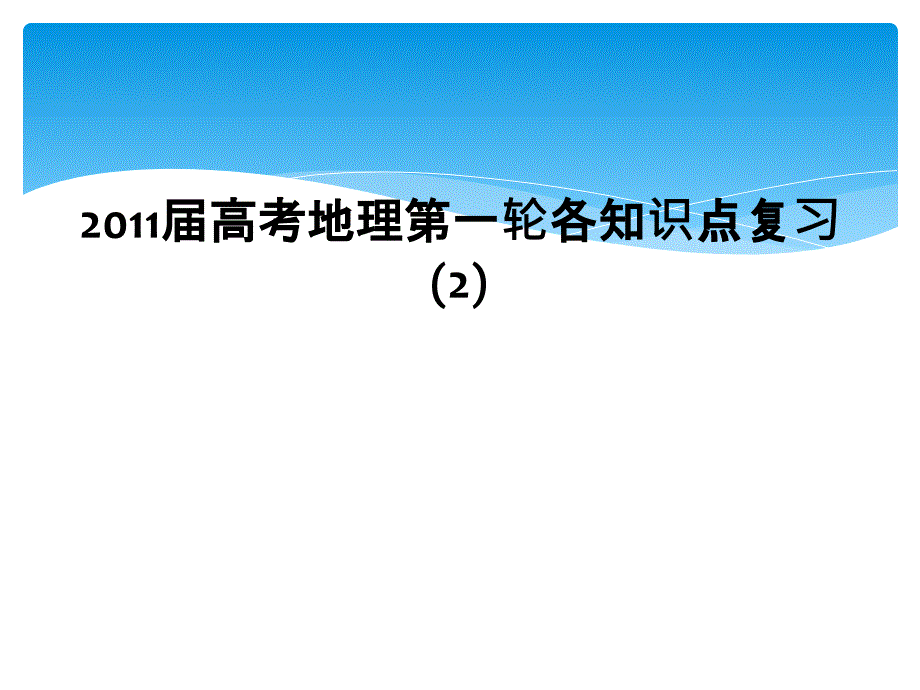 2011届高考地理第一轮各知识点复习（2）